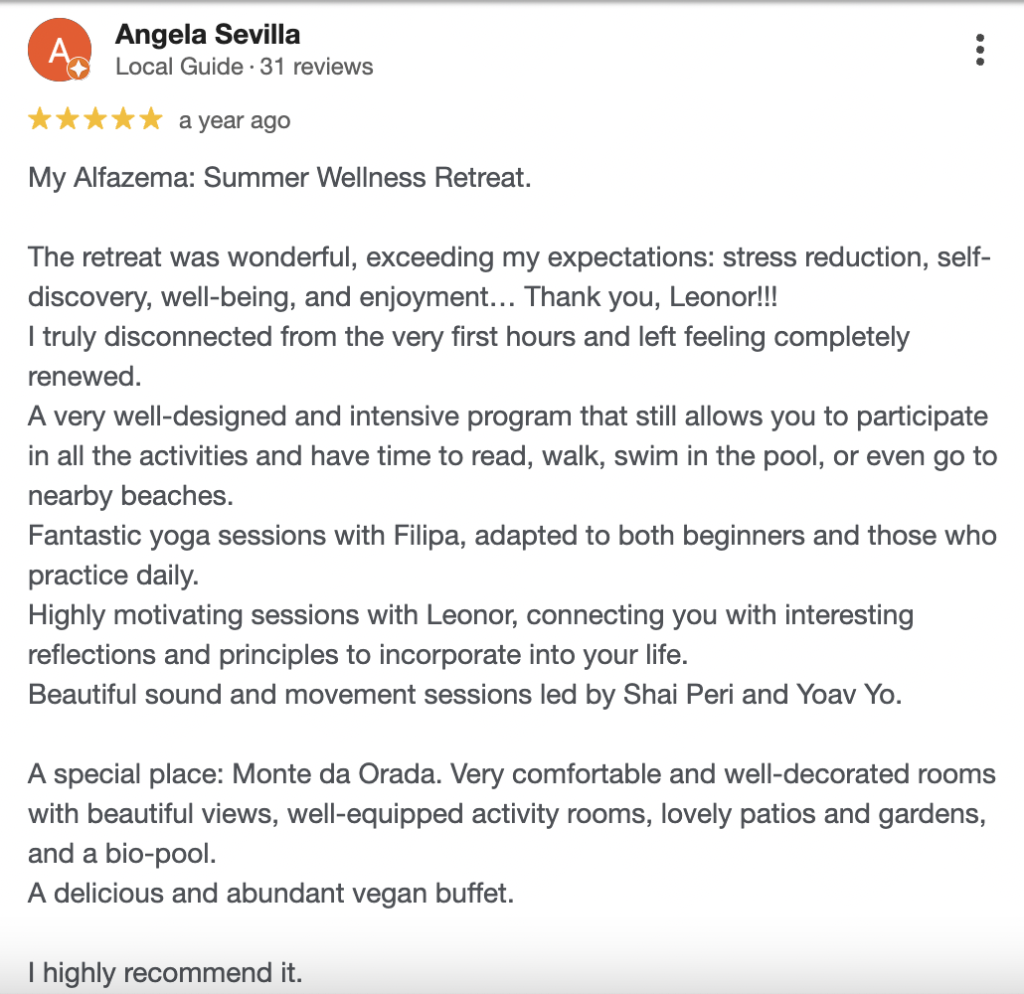 A
Angela Sevilla
Local Guide · 31 reviews

★★★★★ a year ago

My Alfazema: Summer Wellness Retreat.

The retreat was wonderful, exceeding my expectations: stress reduction, self-discovery, well-being, and enjoyment… Thank you, Leonor!!!
I truly disconnected from the very first hours and left feeling completely renewed.
A very well-designed and intensive program that still allows you to participate in all the activities and have time to read, walk, swim in the pool, or even go to nearby beaches.
Fantastic yoga sessions with Filipa, adapted to both beginners and those who practice daily.
Highly motivating sessions with Leonor, connecting you with interesting reflections and principles to incorporate into your life.
Beautiful sound and movement sessions led by Shai Peri and Yoav Yo.

A special place: Monte da Orada. Very comfortable and well-decorated rooms with beautiful views, well-equipped activity rooms, lovely patios and gardens, and a bio-pool.
A delicious and abundant vegan buffet.

I highly recommend it.